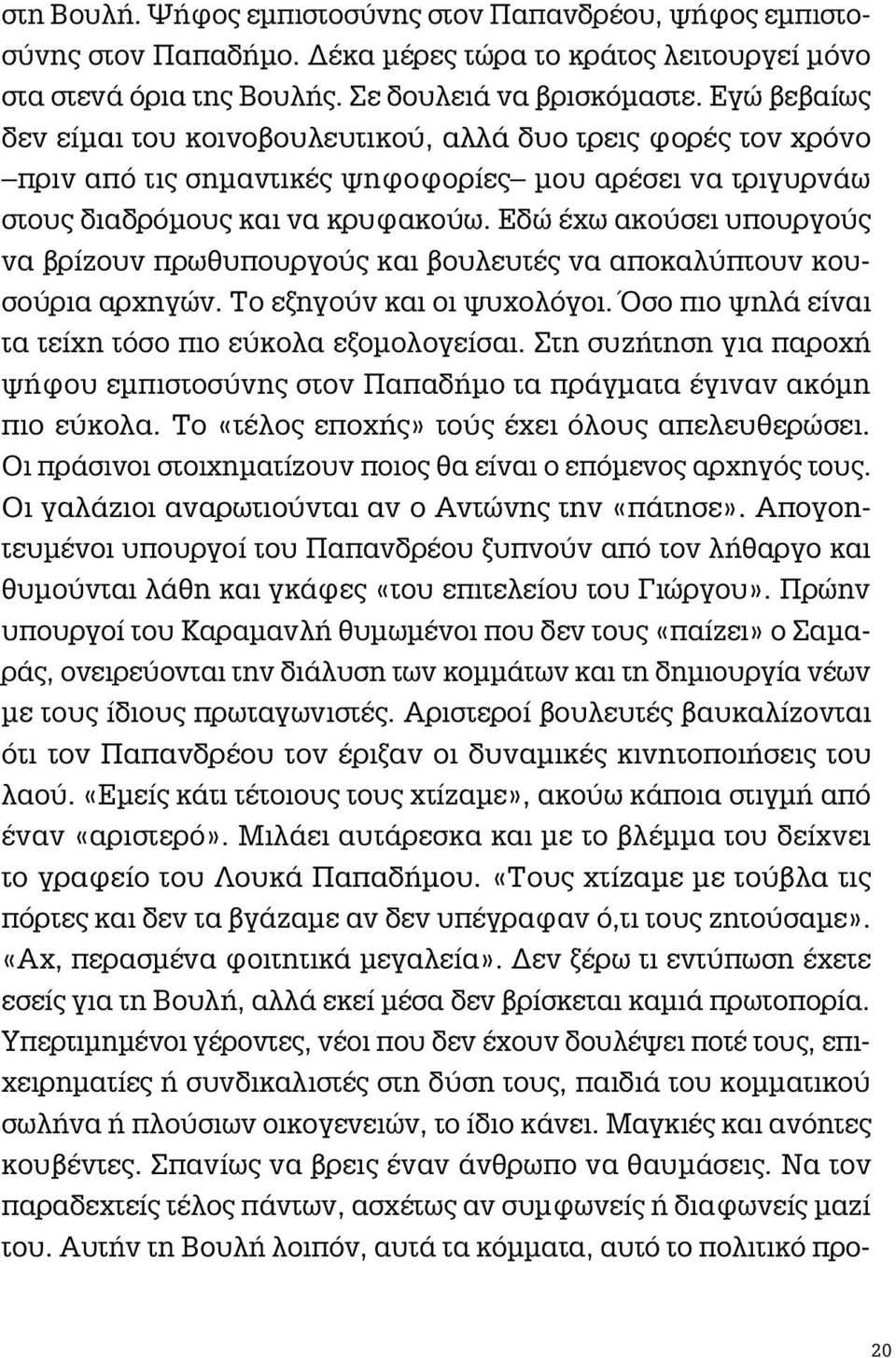 στη Βουλή. Ψήφος εμπιστοσύνης στον Παπανδρέου, ψήφος εμπιστοσύνης στον Παπαδήμο. Δέκα μέρες τώρα το κράτος λειτουργεί μόνο στα στενά όρια της Βουλής. Σε δουλειά να βρισκόμαστε. Εγώ βεβαίως δεν είμαι του κοινοβουλευτικού, αλλά δυο τρεις φορές τον χρόνο –πριν από τις σημαντικές ψηφοφορίες– μου αρέσει να τριγυρνάω στους διαδρόμους και να κρυφακούω. Εδώ έχω ακούσει υπουργούς να βρίζουν πρωθυπουργούς και βουλευτές να αποκαλύπτουν κουσούρια αρχηγών. Το εξηγούν και οι ψυχολόγοι. Όσο πιο ψηλά είναι τα τείχη τόσο πιο εύκολα εξομολογείσαι. Στη συζήτηση για παροχή ψήφου εμπιστοσύνης στον Παπαδήμο τα πράγματα έγιναν ακόμη πιο εύκολα. Το «τέλος εποχής» τούς έχει όλους απελευθερώσει. Οι πράσινοι στοιχηματίζουν ποιος θα είναι ο επόμενος αρχηγός τους. Οι γαλάζιοι αναρωτιούνται αν ο Αντώνης την «πάτησε». Απογοητευμένοι υπουργοί του Παπανδρέου ξυπνούν από τον λήθαργο και θυμούνται λάθη και γκάφες «του επιτελείου του Γιώργου». Πρώην υπουργοί του Καραμανλή θυμωμένοι που δεν τους «παίζει» ο Σαμαράς, ονειρεύονται την διάλυση των κομμάτων και τη δημιουργία νέων με τους ίδιους πρωταγωνιστές. Αριστεροί βουλευτές βαυκαλίζονται ότι τον Παπανδρέου τον έριξαν οι δυναμικές κινητοποιήσεις του λαού. «Εμείς κάτι τέτοιους τους χτίζαμε», ακούω κάποια στιγμή από έναν «αριστερό». Μιλάει αυτάρεσκα και με το βλέμμα του δείχνει το γραφείο του Λουκά Παπαδήμου. «Τους χτίζαμε με τούβλα τις πόρτες και δεν τα βγάζαμε αν δεν υπέγραφαν ό,τι τους ζητούσαμε». «Αχ, περασμένα φοιτητικά μεγαλεία». Δεν ξέρω τι εντύπωση έχετε εσείς για τη Βουλή, αλλά εκεί μέσα δεν βρίσκεται καμιά πρωτοπορία. Υπερτιμημένοι γέροντες, νέοι που δεν έχουν δουλέψει ποτέ τους, επιχειρηματίες ή συνδικαλιστές στη δύση τους, παιδιά του κομματικού σωλήνα ή πλούσιων οικογενειών, το ίδιο κάνει. Μαγκιές και ανόητες κουβέντες. Σπανίως να βρεις έναν άνθρωπο να θαυμάσεις. Να τον παραδεχτείς τέλος πάντων, ασχέτως αν συμφωνείς ή διαφωνείς μαζί του. Αυτήν τη Βουλή λοιπόν, αυτά τα κόμματα, αυτό το πολιτικό προ-

20